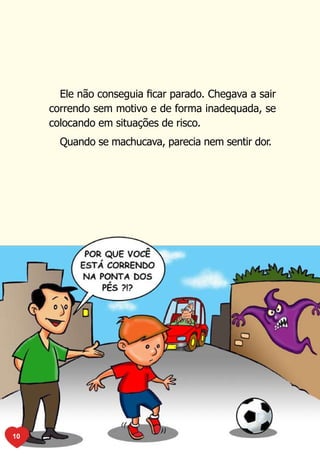 Ele não conseguia ficar parado. Chegava a sair correndo sem motivo e de forma inadequada, se colocando em situações de risco.

Quando se machucava, parecia nem sentir dor.

POR QUE VOCÊ ESTÁ CORRENDO NA PONTA DOS PÉS ?!?

10